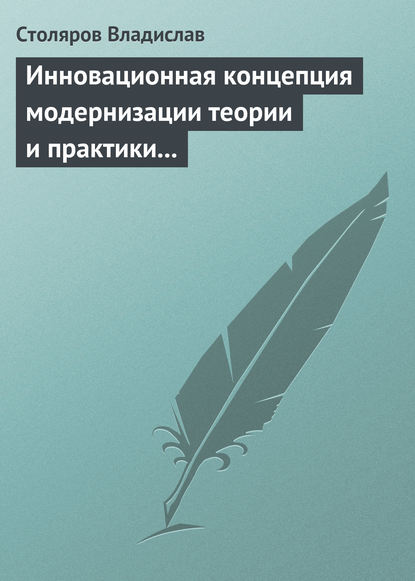 Столяров Владислав

Инновационная концепция модернизации теории и практики…